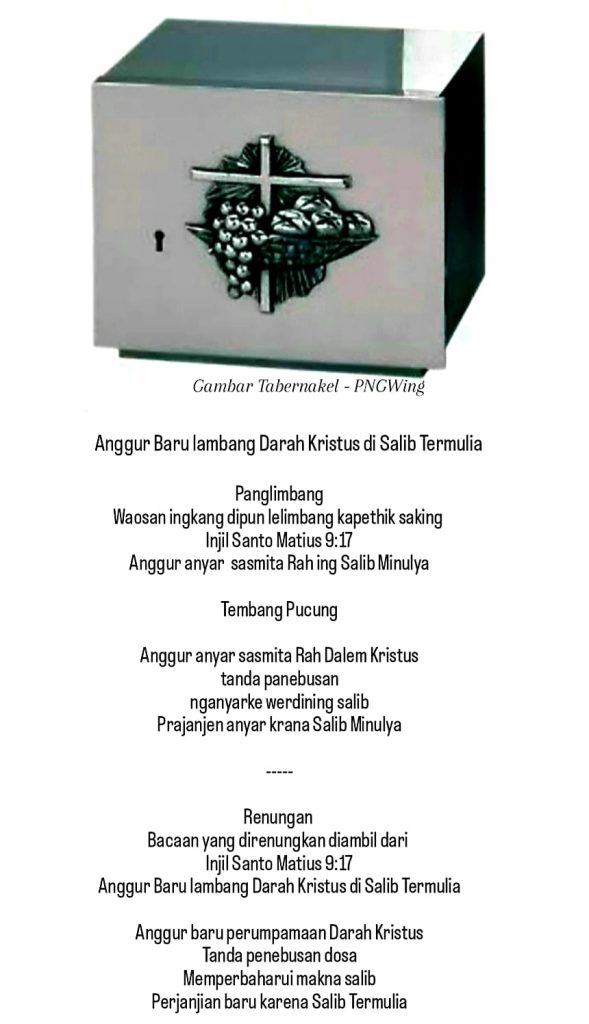 Gambar Tabernakel - PNGWing

Anggur Baru lambang Darah Kristus di Salib Termulia

Panglimbang
Waosan ingkang dipun lelimbang kapethik saking
Injil Santo Matius 9:17
Anggur anyar sasmita Rah ing Salib Minulya

Tembang Pucung

Anggur anyar sasmita Rah Dalem Kristus
tanda panebusan
nganyarke werdining salib
Prajanjen anyar krana Salib Minulya

-----

Renungan
Bacaan yang direnungkan diambil dari
Injil Santo Matius 9:17
Anggur Baru lambang Darah Kristus di Salib Termulia

Anggur baru perumpamaan Darah Kristus
Tanda penebusan dosa
Memperbaharui makna salib
Perjanjian baru karena Salib Termulia